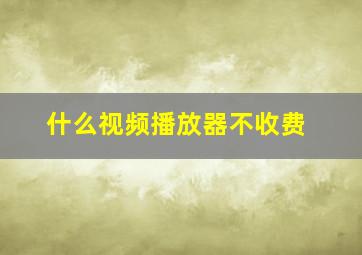 什么视频播放器不收费